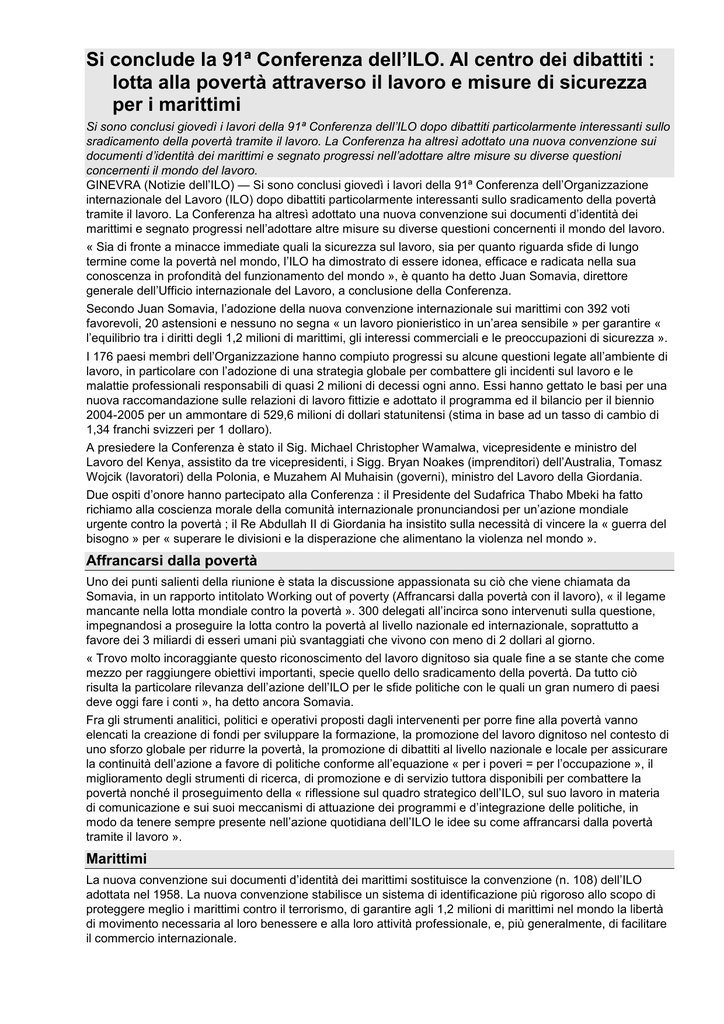 Si conclude la 91ª Conferenza dell'ILO. Al centro dei dibattiti : lotta alla povertà attraverso il lavoro e misure di sicurezza per i marittimi

Si sono conclusi giovedì i lavori della 91ª Conferenza dell'ILO dopo dibattiti particolarmente interessanti sullo sradicamento della povertà tramite il lavoro. La Conferenza ha altresì adottato una nuova convenzione sui documenti d'identità dei marittimi e segnato progressi nell'adottare altre misure su diverse questioni concernenti il mondo del lavoro.

GINEVRA (Notizie dell'ILO) — Si sono conclusi giovedì i lavori della 91ª Conferenza dell'Organizzazione internazionale del Lavoro (ILO) dopo dibattiti particolarmente interessanti sullo sradicamento della povertà tramite il lavoro. La Conferenza ha altresì adottato una nuova convenzione sui documenti d'identità dei marittimi e segnato progressi nell'adottare altre misure su diverse questioni concernenti il mondo del lavoro.

« Sia di fronte a minacce immediate quali la sicurezza sul lavoro, sia per quanto riguarda sfide di lungo termine come la povertà nel mondo, l'ILO ha dimostrato di essere idonea, efficace e radicata nella sua conoscenza in profondità del funzionamento del mondo », è quanto ha detto Juan Somavia, direttore generale dell'Ufficio internazionale del Lavoro, a conclusione della Conferenza.

Secondo Juan Somavia, l'adozione della nuova convenzione internazionale sui marittimi con 392 voti favorevoli, 20 astensioni e nessuno no segna « un lavoro pionieristico in un'area sensibile » per garantire « l'equilibrio tra i diritti degli 1,2 milioni di marittimi, gli interessi commerciali e le preoccupazioni di sicurezza ».

I 176 paesi membri dell'Organizzazione hanno compiuto progressi su alcune questioni legate all'ambiente di lavoro, in particolare con l'adozione di una strategia globale per combattere gli incidenti sul lavoro e le malattie professionali responsabili di quasi 2 milioni di decessi ogni anno. Essi hanno gettato le basi per una nuova raccomandazione sulle relazioni di lavoro fittizie e adottato il programma ed il bilancio per il biennio 2004-2005 per un ammontare di 529,6 milioni di dollari statunitensi (stima in base ad un tasso di cambio di 1,34 franchi svizzeri per 1 dollaro).

A presiedere la Conferenza è stato il Sig. Michael Christopher Wamalwa, vicepresidente e ministro del Lavoro del Kenya, assistito da tre vicepresidenti, i Sigg. Bryan Noakes (imprenditori) dell'Australia, Tomasz Wojcik (lavoratori) della Polonia, e Muzahem Al Muhaisin (governi), ministro del Lavoro della Giordania.

Due ospiti d'onore hanno partecipato alla Conferenza : il Presidente del Sudafrica Thabo Mbeki ha fatto richiamo alla coscienza morale della comunità internazionale pronunciandosi per un'azione mondiale urgente contro la povertà ; il Re Abdullah II di Giordania ha insistito sulla necessità di vincere la « guerra del bisogno » per « superare le divisioni e la disperazione che alimentano la violenza nel mondo ».

Affrancarsi dalla povertà

Uno dei punti salienti della riunione è stata la discussione appassionata su ciò che viene chiamata da Somavia, in un rapporto intitolato Working out of poverty (Affrancarsi dalla povertà con il lavoro), « il legame mancante nella lotta mondiale contro la povertà ». 300 delegati all'incirca sono intervenuti sulla questione, impegnandosi a proseguire la lotta contro la povertà al livello nazionale ed internazionale, soprattutto a favore dei 3 miliardi di esseri umani più svantaggiati che vivono con meno di 2 dollari al giorno.

« Trovo molto incoraggiante questo riconoscimento del lavoro dignitoso sia quale fine a se stante che come mezzo per raggiungere obiettivi importanti, specie quello dello sradicamento della povertà. Da tutto ciò risulta la particolare rilevanza dell'azione dell'ILO per le sfide politiche con le quali un gran numero di paesi deve oggi fare i conti », ha detto ancora Somavia.

Fra gli strumenti analitici, politici e operativi proposti dagli intervenenti per porre fine alla povertà vanno elencati la creazione di fondi per sviluppare la formazione, la promozione del lavoro dignitoso nel contesto di uno sforzo globale per ridurre la povertà, la promozione di dibattiti al livello nazionale e locale per assicurare la continuità dell'azione a favore di politiche conforme all'equazione « per i poveri = per l'occupazione », il miglioramento degli strumenti di ricerca, di promozione e di servizio tuttora disponibili per combattere la povertà nonché il proseguimento della « riflessione sul quadro strategico dell'ILO, sul suo lavoro in materia di comunicazione e sui suoi meccanismi di attuazione dei programmi e d'integrazione delle politiche, in modo da tenere sempre presente nell'azione quotidiana dell'ILO le idee su come affrancarsi dalla povertà tramite il lavoro ».

Marittimi

La nuova convenzione sui documenti d'identità dei marittimi sostituisce la convenzione (n. 108) dell'ILO adottata nel 1958. La nuova convenzione stabilisce un sistema di identificazione più rigoroso allo scopo di proteggere meglio i marittimi contro il terrorismo, di garantire agli 1,2 milioni di marittimi nel mondo la libertà di movimento necessaria al loro benessere e alla loro attività professionale, e, più generalmente, di facilitare il commercio internazionale.